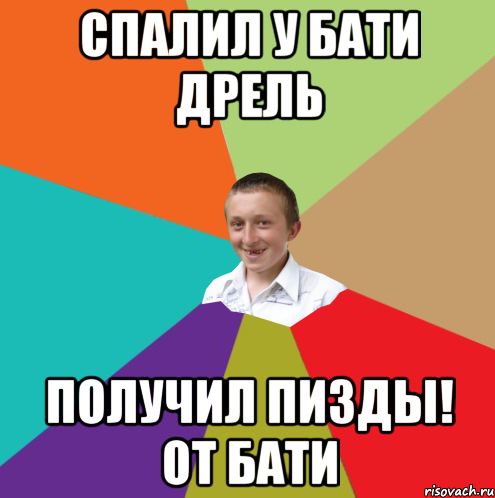 СПАЛИЛ У БАТИ ДРЕЛЬ

ПОЛУЧИЛ ПИЗДЫ! ОТ БАТИ

risovach.ru